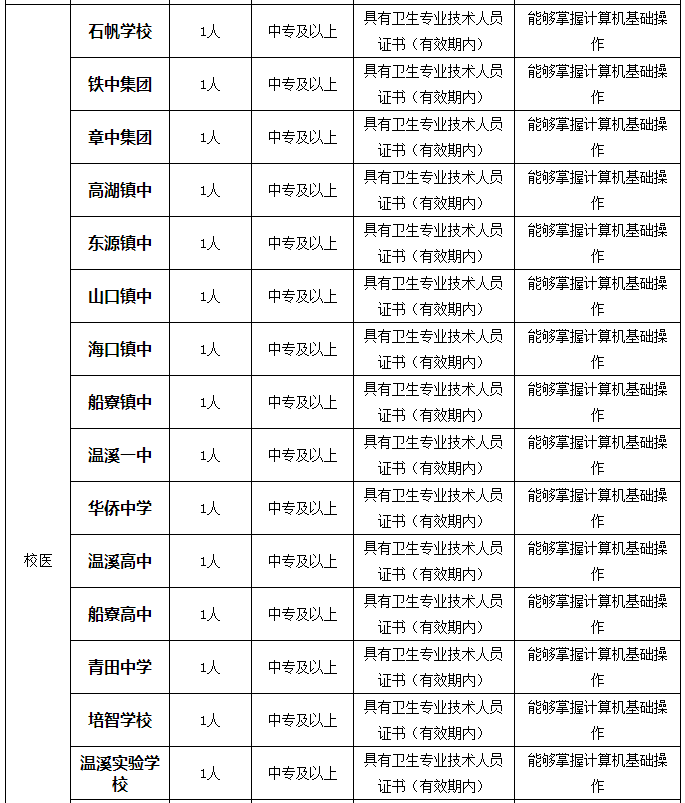 | 校医 | 石帆学校 | 1人 | 中专及以上 | 具有卫生专业技术人员证书（有效期内） | 能够掌握计算机基础操作 |
|---|---|---|---|---|---|
| | 铁中集团 | 1人 | 中专及以上 | 具有卫生专业技术人员证书（有效期内） | 能够掌握计算机基础操作 |
| | 章中集团 | 1人 | 中专及以上 | 具有卫生专业技术人员证书（有效期内） | 能够掌握计算机基础操作 |
| | 高湖镇中 | 1人 | 中专及以上 | 具有卫生专业技术人员证书（有效期内） | 能够掌握计算机基础操作 |
| | 东源镇中 | 1人 | 中专及以上 | 具有卫生专业技术人员证书（有效期内） | 能够掌握计算机基础操作 |
| | 山口镇中 | 1人 | 中专及以上 | 具有卫生专业技术人员证书（有效期内） | 能够掌握计算机基础操作 |
| | 海口镇中 | 1人 | 中专及以上 | 具有卫生专业技术人员证书（有效期内） | 能够掌握计算机基础操作 |
| | 船寮镇中 | 1人 | 中专及以上 | 具有卫生专业技术人员证书（有效期内） | 能够掌握计算机基础操作 |
| | 温溪一中 | 1人 | 中专及以上 | 具有卫生专业技术人员证书（有效期内） | 能够掌握计算机基础操作 |
| | 华侨中学 | 1人 | 中专及以上 | 具有卫生专业技术人员证书（有效期内） | 能够掌握计算机基础操作 |
| | 温溪高中 | 1人 | 中专及以上 | 具有卫生专业技术人员证书（有效期内） | 能够掌握计算机基础操作 |
| | 船寮高中 | 1人 | 中专及以上 | 具有卫生专业技术人员证书（有效期内） | 能够掌握计算机基础操作 |
| | 青田中学 | 1人 | 中专及以上 | 具有卫生专业技术人员证书（有效期内） | 能够掌握计算机基础操作 |
| | 培智学校 | 1人 | 中专及以上 | 具有卫生专业技术人员证书（有效期内） | 能够掌握计算机基础操作 |
| | 温溪实验学校 | 1人 | 中专及以上 | 具有卫生专业技术人员证书（有效期内） | 能够掌握计算机基础操作 |